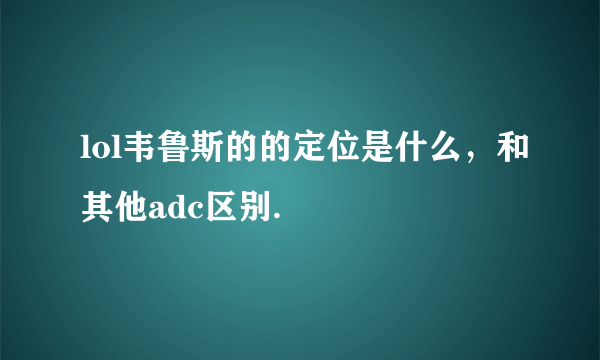 lol韦鲁斯的的定位是什么，和其他adc区别.